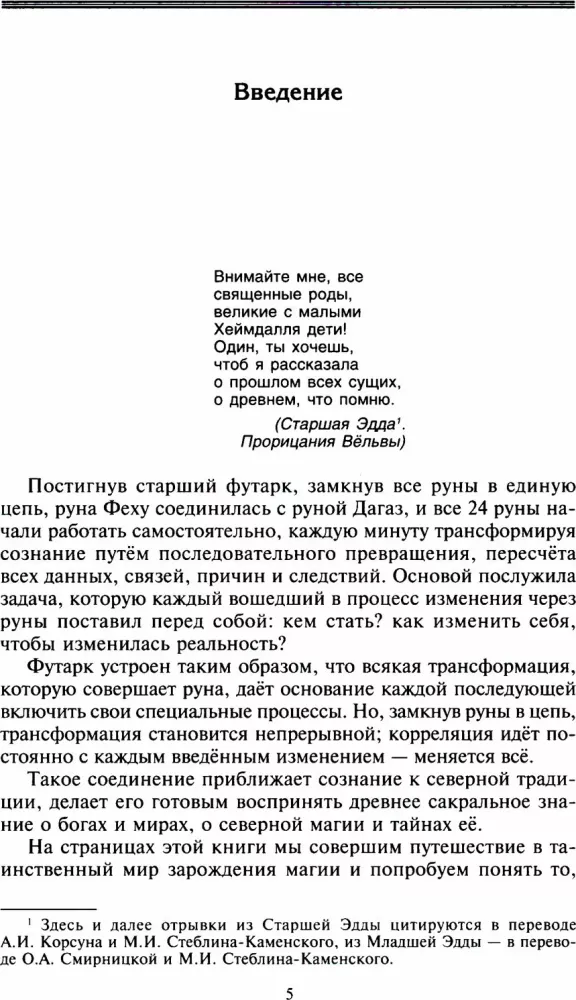 Введение

Внимайте мне, все
священные роды,
великие с малыми
Хеймдалля дети!
Один, ты хочешь,
чтоб я рассказала
о прошлом всех сущих,
о древнем, что помню.

(Старшая Эдда$^1$.
Прорицания Вёльвы)

Постигнув старший футарк, замкнув все руны в единую цепь, руна Феху соединилась с руной Дагаз, и все 24 руны начали работать самостоятельно, каждую минуту трансформируя сознание путём последовательного превращения, пересчёта всех данных, связей, причин и следствий. Основой послужила задача, которую каждый вошедший в процесс изменения через руны поставил перед собой: кем стать? как изменить себя, чтобы изменилась реальность?

Футарк устроен таким образом, что всякая трансформация, которую совершает руна, даёт основание каждой последующей включить свои специальные процессы. Но, замкнув руны в цепь, трансформация становится непрерывной; корреляция идёт постоянно с каждым введённым изменением — меняется всё.

Такое соединение приближает сознание к северной традиции, делает его готовым воспринять древнее сакральное знание о богах и мирах, о северной магии и тайнах её.

На страницах этой книги мы совершим путешествие в таинственный мир зарождения магии и попробуем понять то,

$^1$ Здесь и далее отрывки из Старшей Эдды цитируются в переводе А.И. Корсуна и М.И. Стеблина-Каменского, из Младшей Эдды — в переводе О.А. Смирницкой и М.И. Стеблина-Каменского.

5